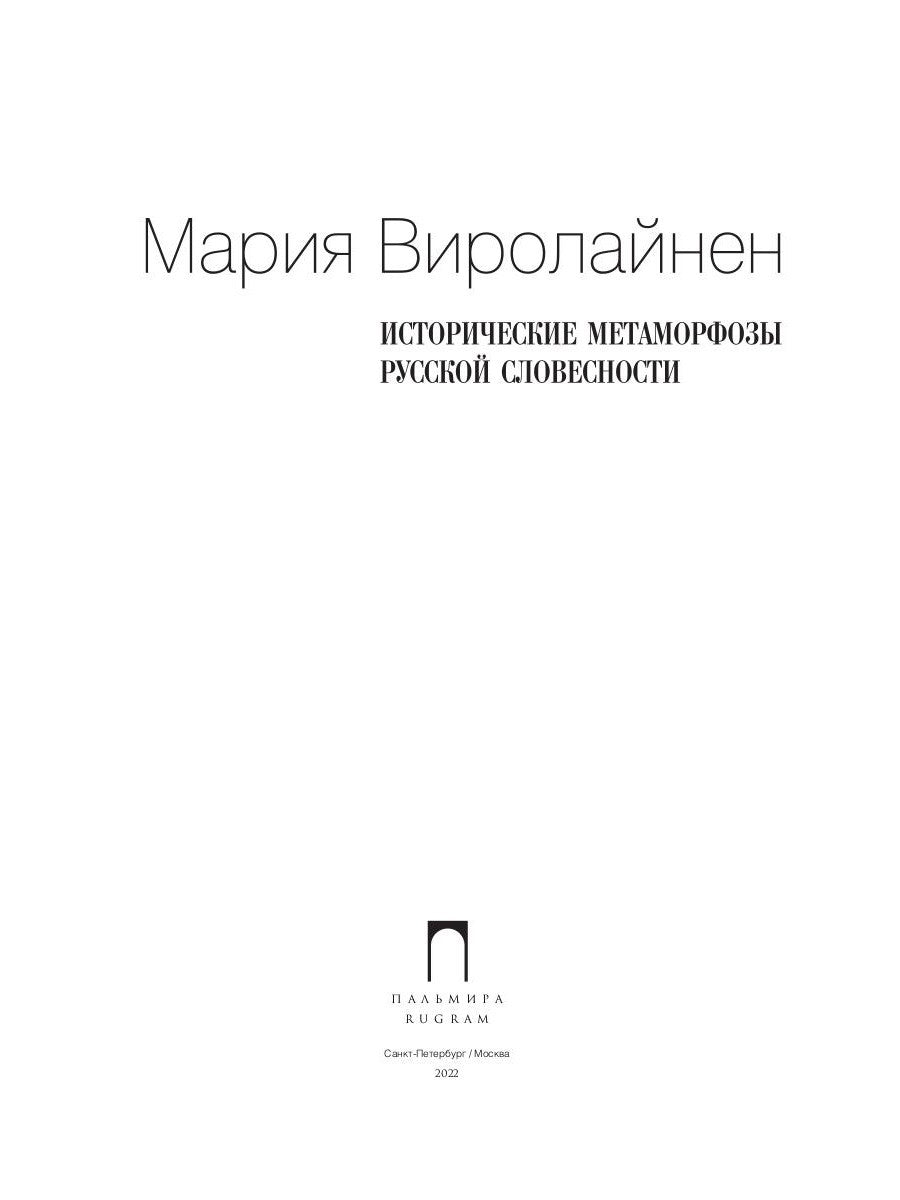 Мария Виролайнен

ИСТОРИЧЕСКИЕ МЕТАМОРФОЗЫ РУССКОЙ СЛОВЕСНОСТИ

ПАЛЬМИРА
RUGRAM

Санкт-Петербург / Москва
2022